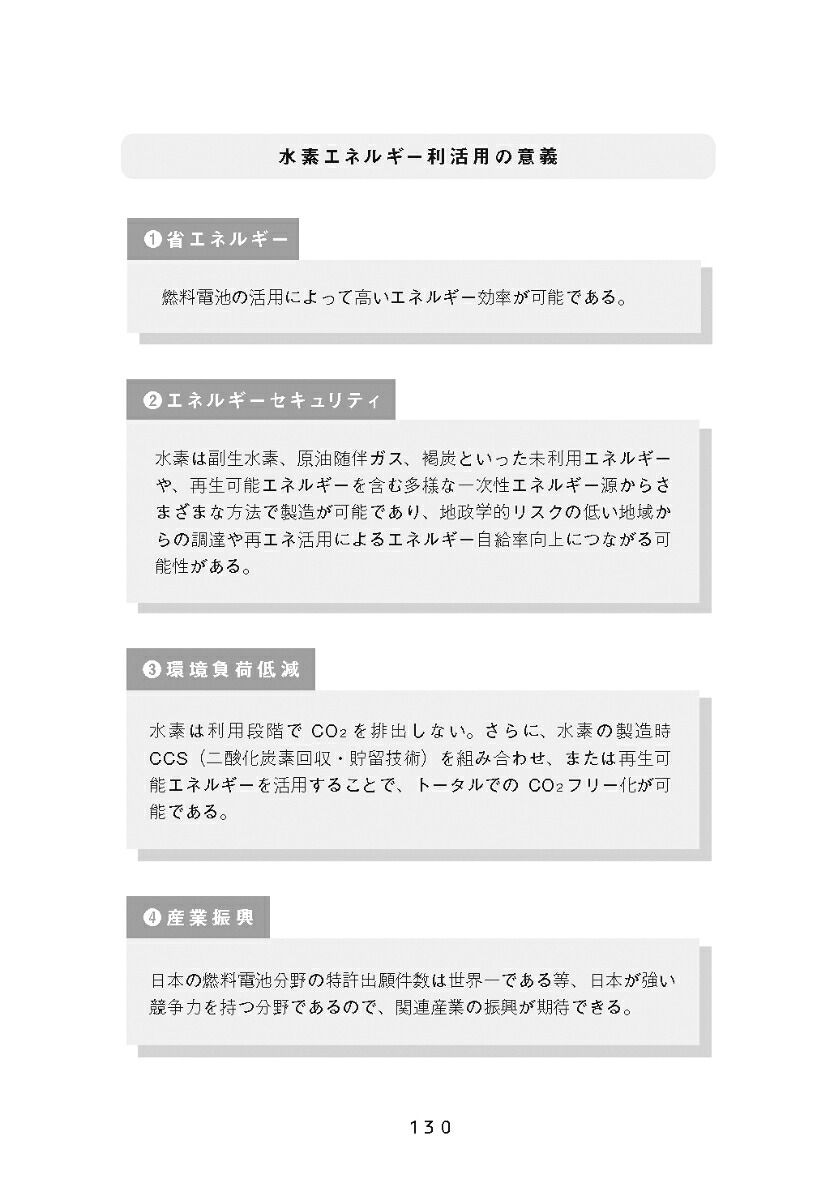 水素エネルギー利活用の意義

❶省エネルギー

燃料電池の活用によって高いエネルギー効率が可能である。

❷エネルギーセキュリティ

水素は副生水素、原油随伴ガス、褐炭といった未利用エネルギーや、再生可能エネルギーを含む多様な一次性エネルギー源からさまざまな方法で製造が可能であり、地政学的リスクの低い地域からの調達や再エネ活用によるエネルギー自給率向上につながる可能性がある。

❸環境負荷低減

水素は利用段階で $CO_2$ を排出しない。さらに、水素の製造時CCS（二酸化炭素回収・貯留技術）を組み合わせ、または再生可能エネルギーを活用することで、トータルでの $CO_2$ フリー化が可能である。

❹産業振興

日本の燃料電池分野の特許出願件数は世界一である等、日本が強い競争力を持つ分野であるので、関連産業の振興が期待できる。

130